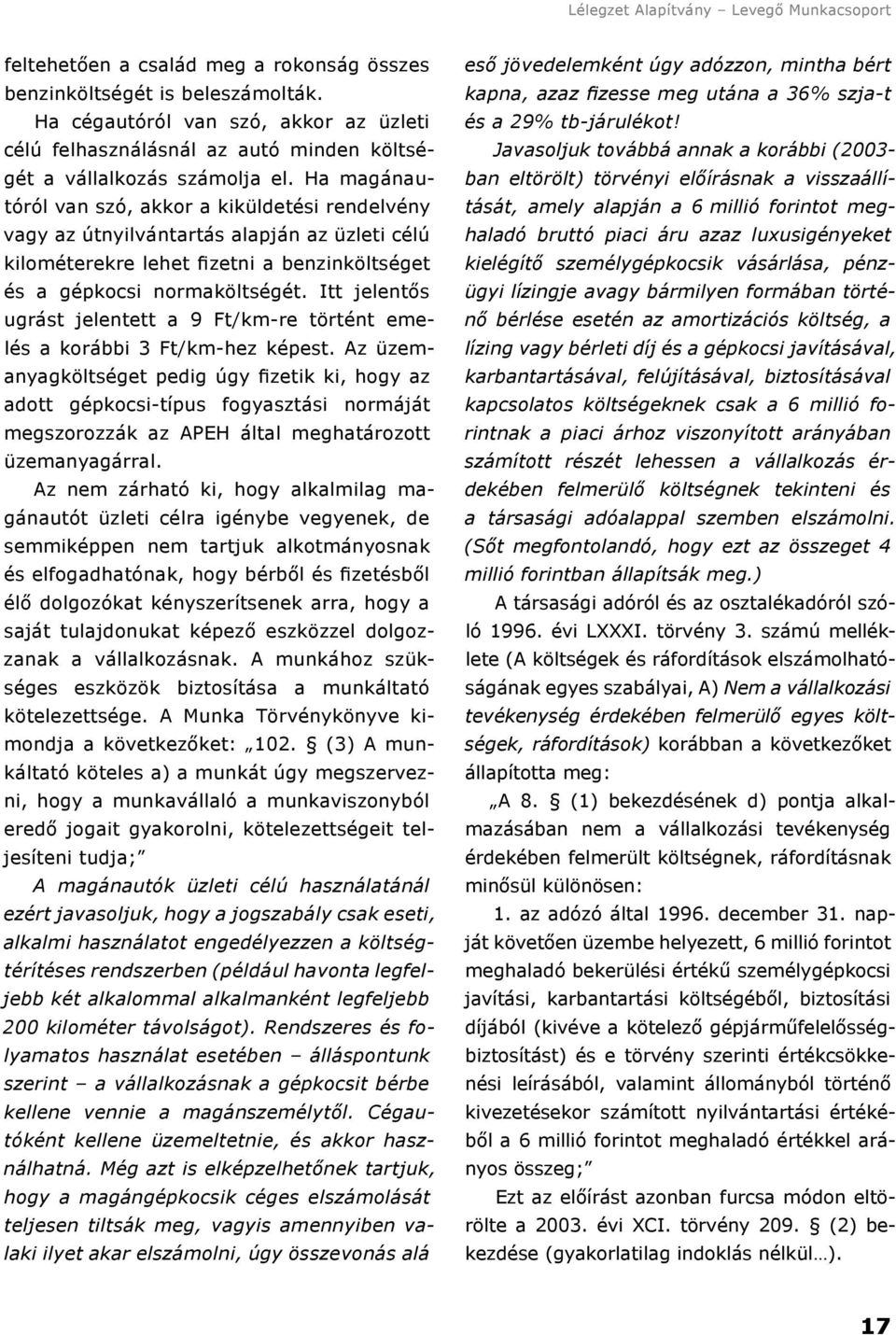 Lélegzet Alapítvány – Levegő Munkacsoport

feltehetően a család meg a rokonság összes benzinköltségét is beleszámolták.

Ha cégautóról van szó, akkor az üzleti célú felhasználásnál az autó minden költségét a vállalkozás számolja el. Ha magánautóról van szó, akkor a kiküldetési rendelvény vagy az útnyilvántartás alapján az üzleti célú kilométerekre lehet fizetni a benzinköltséget és a gépkocsi normaköltségét. Itt jelentős ugrást jelentett a 9 Ft/km-re történt emelés a korábbi 3 Ft/km-hez képest. Az üzemanyagköltséget pedig úgy fizetik ki, hogy az adott gépkocsi-típus fogyasztási normáját megszorozzák az APEH által meghatározott üzemanyagárral.

Az nem zárható ki, hogy alkalmilag magánautót üzleti célra igénybe vegyenek, de semmiképpen nem tartjuk alkotmányosnak és elfogadhatónak, hogy bérből és fizetésből élő dolgozókat kényszerítsenek arra, hogy a saját tulajdonukat képező eszközzel dolgozzanak a vállalkozásnak. A munkához szükséges eszközök biztosítása a munkáltató kötelezettsége. A Munka Törvénykönyve kimondja a következőket: „102. § (3) A munkáltató köteles a) a munkát úgy megszervezni, hogy a munkavállaló a munkaviszonyból eredő jogait gyakorolni, kötelezettségeit teljesíteni tudja;”

A magánautók üzleti célú használatánál ezért javasoljuk, hogy a jogszabály csak eseti, alkalmi használatot engedélyezzen a költségtérítéses rendszerben (például havonta legfeljebb két alkalommal alkalmanként legfeljebb 200 kilométer távolságot). Rendszeres és folyamatos használat esetében – álláspontunk szerint – a vállalkozásnak a gépkocsit bérbe kellene vennie a magánszemélytől. Cégautóként kellene üzemeltetnie, és akkor használhatná. Még azt is elképzelhetőnek tartjuk, hogy a magángépkocsik céges elszámolását teljesen tiltsák meg, vagyis amennyiben valaki ilyet akar elszámolni, úgy összevonás alá eső jövedelemként úgy adózzon, mintha bért kapna, azaz fizesse meg utána a 36% szja-t és a 29% tb-járulékot!

Javasoljuk továbbá annak a korábbi (2003-ban eltörölt) törvényi előírásnak a visszaállítását, amely alapján a 6 millió forintot meghaladó bruttó piaci áru azaz luxusigényeket kielégítő személygépkocsik vásárlása, pénzügyi lízingje avagy bármilyen formában történő bérlése esetén az amortizációs költség, a lízing vagy bérleti díj és a gépkocsi javításával, karbantartásával, felújításával, biztosításával kapcsolatos költségeknek csak a 6 millió forintnak a piaci árhoz viszonyított arányában számított részét lehessen a vállalkozás érdekében felmerülő költségnek tekinteni és a társasági adóalappal szemben elszámolni. (Sőt megfontolandó, hogy ezt az összeget 4 millió forintban állapítsák meg.)

A társasági adóról és az osztalékadóról szóló 1996. évi LXXXI. törvény 3. számú melléklete (A költségek és ráfordítások elszámolhatóságának egyes szabályai, A) Nem a vállalkozási tevékenység érdekében felmerülő egyes költségek, ráfordítások) korábban a következőket állapította meg:

„A 8. § (1) bekezdésének d) pontja alkalmazásában nem a vállalkozási tevékenység érdekében felmerült költségnek, ráfordításnak minősül különösen:

1. az adózó által 1996. december 31. napját követően üzembe helyezett, 6 millió forintot meghaladó bekerülési értékű személygépkocsi javítási, karbantartási költségéből, biztosítási díjából (kivéve a kötelező gépjárműfelelősségbiztosítást) és e törvény szerinti értékcsökkenési leírásából, valamint állományból történő kivezetésekor számított nyilvántartási értékéből a 6 millió forintot meghaladó értékkel arányos összeg;”

Ezt az előírást azonban furcsa módon eltörölte a 2003. évi XCI. törvény 209. § (2) bekezdése (gyakorlatilag indoklás nélkül…).

17